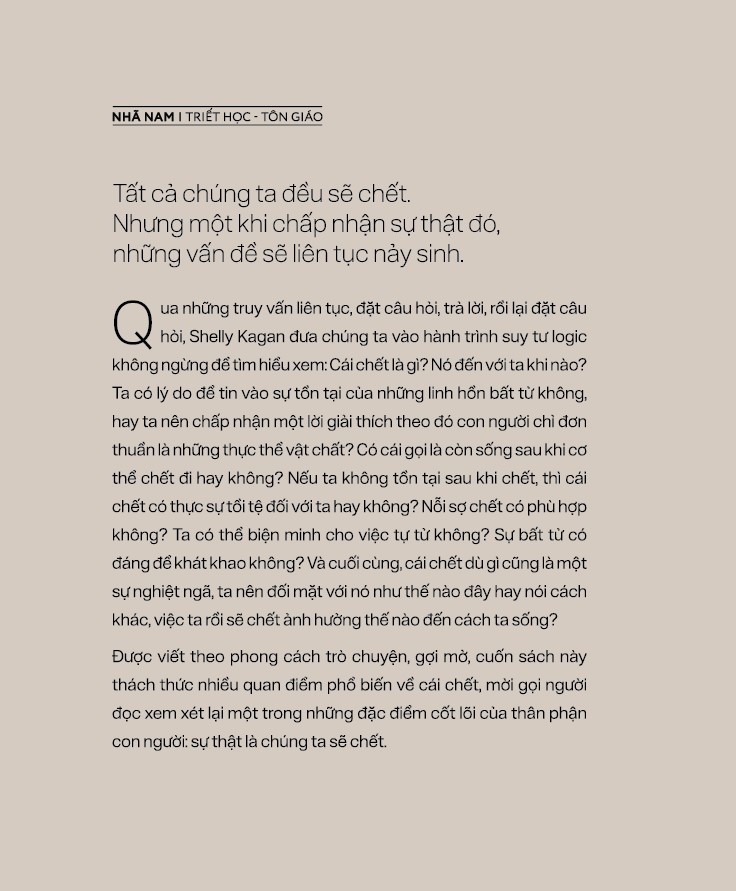 NHÃ NAM I TRIẾT HỌC - TÔN GIÁO

Tất cả chúng ta đều sẽ chết. Nhưng một khi chấp nhận sự thật đó, những vấn đề sẽ liên tục nảy sinh.

Qua những truy vấn liên tục, đặt câu hỏi, trả lời, rồi lại đặt câu hỏi, Shelly Kagan đưa chúng ta vào hành trình suy tư logic không ngừng để tìm hiểu xem: Cái chết là gì? Nó đến với ta khi nào? Ta có lý do để tin vào sự tồn tại của những linh hồn bất tử không, hay ta nên chấp nhận một lời giải thích theo đó con người chỉ đơn thuần là những thực thể vật chất? Có cái gọi là còn sống sau khi cơ thể chết đi hay không? Nếu ta không tồn tại sau khi chết, thì cái chết có thực sự tồi tệ đối với ta hay không? Nỗi sợ chết có phù hợp không? Ta có thể biện minh cho việc tự tử không? Sự bất tử có đáng để khát khao không? Và cuối cùng, cái chết dù gì cũng là một sự nghiệt ngã, ta nên đối mặt với nó như thế nào đây hay nói cách khác, việc ta rồi sẽ chết ảnh hưởng thế nào đến cách ta sống?

Được viết theo phong cách trò chuyện, gợi mở, cuốn sách này thách thức nhiều quan điểm phổ biến về cái chết, mời gọi người đọc xem xét lại một trong những đặc điểm cốt lõi của thân phận con người: sự thật là chúng ta sẽ chết.